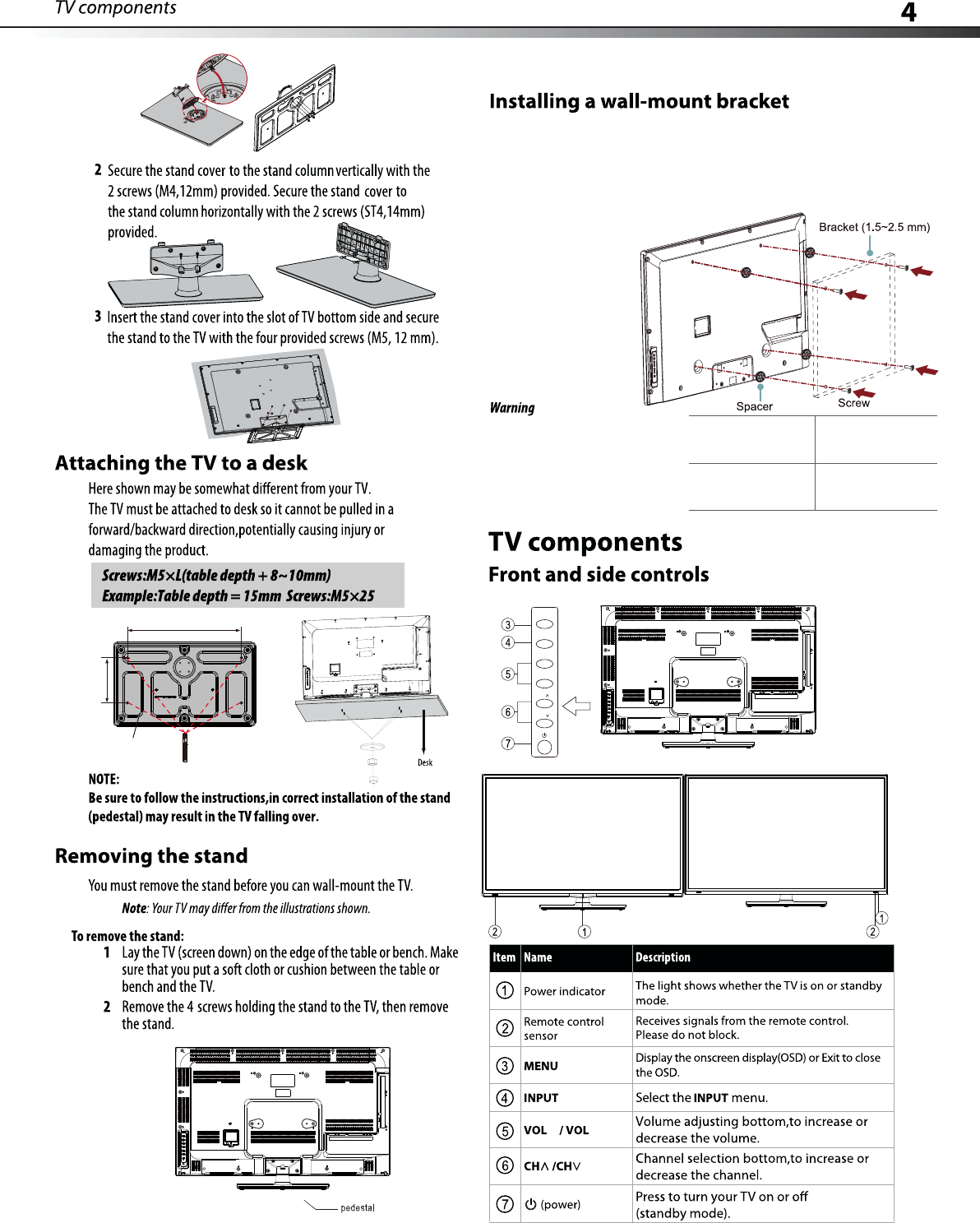 TV components 4

2 Secure the stand cover to the stand column vertically with the 2 screws (M4,12mm) provided. Secure the stand cover to the stand column horizontally with the 2 screws (ST4,14mm) provided.

3 Insert the stand cover into the slot of TV bottom side and secure the stand to the TV with the four provided screws (M5, 12 mm).

Attaching the TV to a desk

Here shown may be somewhat different from your TV. The TV must be attached to desk so it cannot be pulled in a forward/backward direction,potentially causing injury or damaging the product.

Screws:M5×L(table depth + 8~10mm)
Example:Table depth = 15mm Screws:M5×25

Desk

NOTE:
Be sure to follow the instructions,in correct installation of the stand (pedestal) may result in the TV falling over.

Removing the stand

You must remove the stand before you can wall-mount the TV.

Note: Your TV may differ from the illustrations shown.

To remove the stand:
1 Lay the TV (screen down) on the edge of the table or bench. Make sure that you put a soft cloth or cushion between the table or bench and the TV.
2 Remove the 4 screws holding the stand to the TV, then remove the stand.

pedestal

Installing a wall-mount bracket

Bracket (1.5~2.5 mm)
Spacer
Screw

Warning

TV components
Front and side controls

3
4
5
6
7

2 1 1 2

| Item | Name | Description |
|---|---|---|
| 1 | Power indicator | The light shows whether the TV is on or standby mode. |
| 2 | Remote control sensor | Receives signals from the remote control. Please do not block. |
| 3 | MENU | Display the onscreen display(OSD) or Exit to close the OSD. |
| 4 | INPUT | Select the INPUT menu. |
| 5 | VOL / VOL | Volume adjusting bottom,to increase or decrease the volume. |
| 6 | CH∧ /CH∨ | Channel selection bottom,to increase or decrease the channel. |
| 7 | (power) | Press to turn your TV on or off (standby mode). |